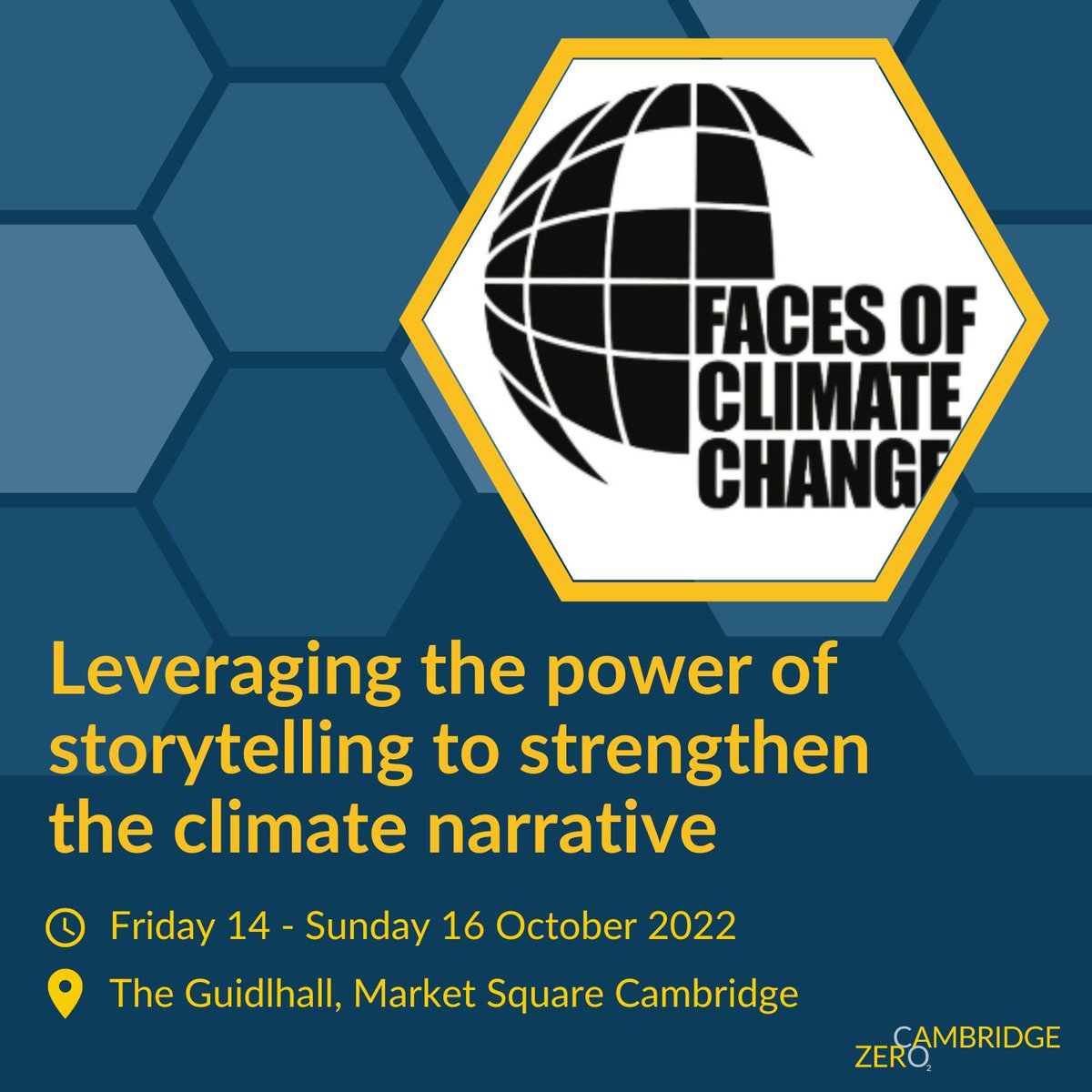 FACES OF CLIMATE CHANGE

Leveraging the power of storytelling to strengthen the climate narrative

Friday 14 - Sunday 16 October 2022

The Guidlhall, Market Square Cambridge

CAMBRIDGE ZERO